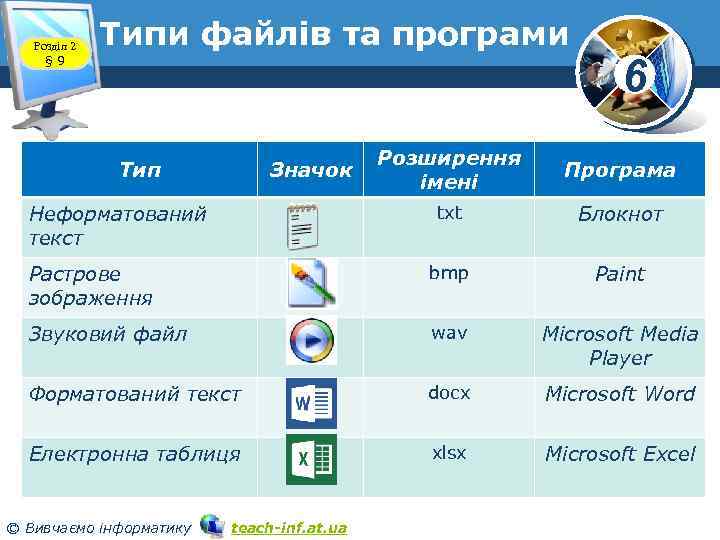 Розділ 2
§ 9

Типи файлів та програми

6

| Тип | Значок | Розширення імені | Програма |
|---|---|---|---|
| Неформатований текст | | txt | Блокнот |
| Растрове зображення | | bmp | Paint |
| Звуковий файл | | wav | Microsoft Media Player |
| Форматований текст | W | docx | Microsoft Word |
| Електронна таблиця | X | xlsx | Microsoft Excel |

© Вивчаємо інформатику teach-inf.at.ua